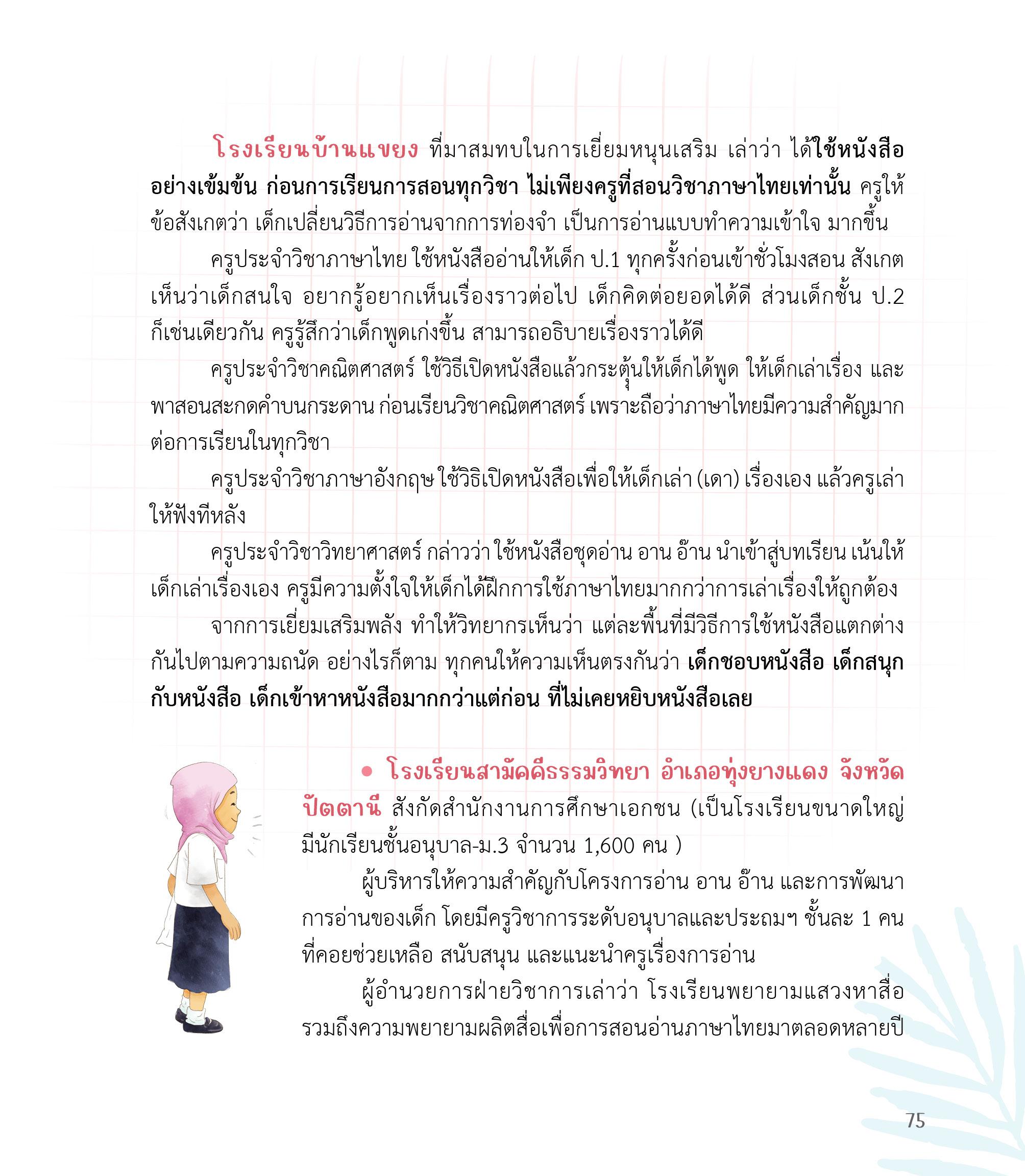 โรงเรียนบ้านแขยง ที่มาสมทบในการเยี่ยมหนุนเสริม เล่าว่า ได้ใช้หนังสืออย่างเข้มข้น ก่อนการเรียนการสอนทุกวิชา ไม่เพียงครูที่สอนวิชาภาษาไทยเท่านั้น ครูให้ข้อสังเกตว่า เด็กเปลี่ยนวิธีการอ่านจากการท่องจำ เป็นการอ่านแบบทำความเข้าใจ มากขึ้น

ครูประจำวิชาภาษาไทย ใช้หนังสืออ่านให้เด็ก ป.1 ทุกครั้งก่อนเข้าชั่วโมงสอน สังเกตเห็นว่าเด็กสนใจ อยากรู้อยากเห็นเรื่องราวต่อไป เด็กคิดต่อยอดได้ดี ส่วนเด็กชั้น ป.2 ก็เช่นเดียวกัน ครูรู้สึกว่าเด็กพูดเก่งขึ้น สามารถอธิบายเรื่องราวได้ดี

ครูประจำวิชาคณิตศาสตร์ ใช้วิธีเปิดหนังสือแล้วกระตุ้นให้เด็กได้พูด ให้เด็กเล่าเรื่อง และพาสอนสะกดคำบนกระดาน ก่อนเรียนวิชาคณิตศาสตร์ เพราะถือว่าภาษาไทยมีความสำคัญมากต่อการเรียนในทุกวิชา

ครูประจำวิชาภาษาอังกฤษ ใช้วิธิเปิดหนังสือเพื่อให้เด็กเล่า (เดา) เรื่องเอง แล้วครูเล่าให้ฟังทีหลัง

ครูประจำวิชาวิทยาศาสตร์ กล่าวว่า ใช้หนังสือชุดอ่าน อาน อ๊าน นำเข้าสู่บทเรียน เน้นให้เด็กเล่าเรื่องเอง ครูมีความตั้งใจให้เด็กได้ฝึกการใช้ภาษาไทยมากกว่าการเล่าเรื่องให้ถูกต้อง

จากการเยี่ยมเสริมพลัง ทำให้วิทยากรเห็นว่า แต่ละพื้นที่มีวิธีการใช้หนังสือแตกต่างกันไปตามความถนัด อย่างไรก็ตาม ทุกคนให้ความเห็นตรงกันว่า เด็กชอบหนังสือ เด็กสนุกกับหนังสือ เด็กเข้าหาหนังสือมากกว่าแต่ก่อน ที่ไม่เคยหยิบหนังสือเลย

• โรงเรียนสามัคคีธรรมวิทยา อำเภอทุ่งยางแดง จังหวัดปัตตานี สังกัดสำนักงานการศึกษาเอกชน (เป็นโรงเรียนขนาดใหญ่ มีนักเรียนชั้นอนุบาล-ม.3 จำนวน 1,600 คน )

ผู้บริหารให้ความสำคัญกับโครงการอ่าน อาน อ๊าน และการพัฒนาการอ่านของเด็ก โดยมีครูวิชาการระดับอนุบาลและประถมฯ ชั้นละ 1 คน ที่คอยช่วยเหลือ สนับสนุน และแนะนำครูเรื่องการอ่าน

ผู้อำนวยการฝ่ายวิชาการเล่าว่า โรงเรียนพยายามแสวงหาสื่อ รวมถึงความพยายามผลิตสื่อเพื่อการสอนอ่านภาษาไทยมาตลอดหลายปี

75